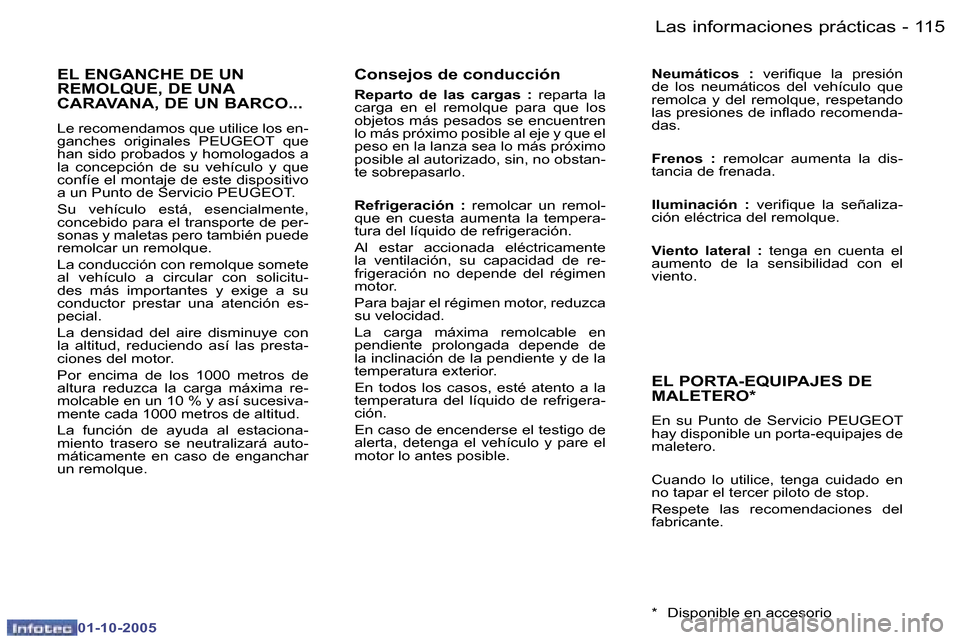 Las informaciones prácticas - 115

EL ENGANCHE DE UN REMOLQUE, DE UNA CARAVANA, DE UN BARCO...

Le recomendamos que utilice los enganches originales PEUGEOT que han sido probados y homologados a la concepción de su vehículo y que confíe el montaje de este dispositivo a un Punto de Servicio PEUGEOT.

Su vehículo está, esencialmente, concebido para el transporte de personas y maletas pero también puede remolcar un remolque.

La conducción con remolque somete al vehículo a circular con solicitudes más importantes y exige a su conductor prestar una atención especial.

La densidad del aire disminuye con la altitud, reduciendo así las prestaciones del motor.

Por encima de los 1000 metros de altura reduzca la carga máxima remolcable en un 10 % y así sucesivamente cada 1000 metros de altitud.

La función de ayuda al estacionamiento trasero se neutralizará automáticamente en caso de enganchar un remolque.

Consejos de conducción

Reparto de las cargas : reparta la carga en el remolque para que los objetos más pesados se encuentren lo más próximo posible al eje y que el peso en la lanza sea lo más próximo posible al autorizado, sin, no obstante sobrepasarlo.

Refrigeración : remolcar un remolque en cuesta aumenta la temperatura del líquido de refrigeración.

Al estar accionada eléctricamente la ventilación, su capacidad de refrigeración no depende del régimen motor.

Para bajar el régimen motor, reduzca su velocidad.

La carga máxima remolcable en pendiente prolongada depende de la inclinación de la pendiente y de la temperatura exterior.

En todos los casos, esté atento a la temperatura del líquido de refrigeración.

En caso de encenderse el testigo de alerta, detenga el vehículo y pare el motor lo antes posible.

Neumáticos : verifique la presión de los neumáticos del vehículo que remolca y del remolque, respetando las presiones de inflado recomendadas.

Frenos : remolcar aumenta la distancia de frenada.

Iluminación : verifique la señalización eléctrica del remolque.

Viento lateral : tenga en cuenta el aumento de la sensibilidad con el viento.

EL PORTA-EQUIPAJES DE MALETERO*

En su Punto de Servicio PEUGEOT hay disponible un porta-equipajes de maletero.

Cuando lo utilice, tenga cuidado en no tapar el tercer piloto de stop.

Respete las recomendaciones del fabricante.

* Disponible en accesorio

Infotec 01-10-2005

carmanualsonline.info